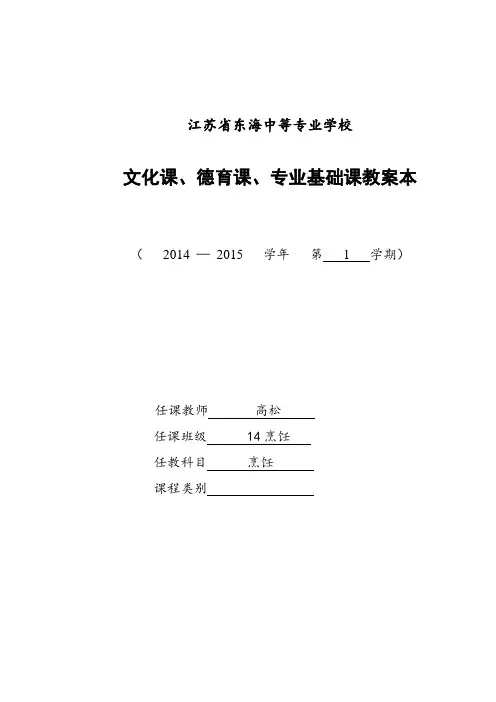 江苏省东海中等专业学校

文化课、德育课、专业基础课教案本

（ 2014 — 2015 学年 第 1 学期）

任课教师 高松

任课班级 14 烹饪

任教科目 烹饪

课程类别